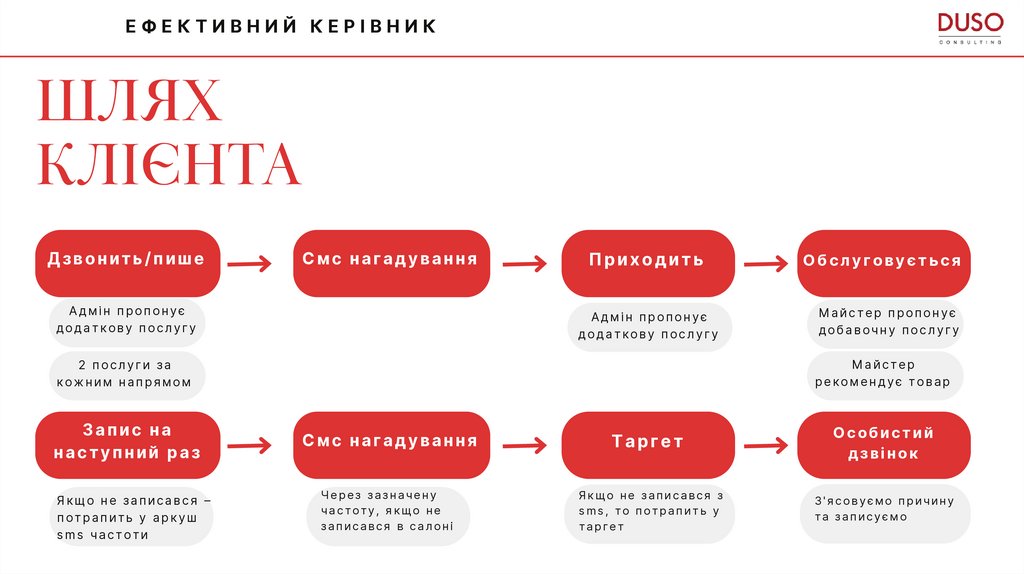 ЕФЕКТИВНИЙ КЕРІВНИК

DUSO
CONSULTING

ШЛЯХ КЛІЄНТА

Дзвонить/пише

Адмін пропонує додаткову послугу

2 послуги за кожним напрямом

Смс нагадування

Приходить

Адмін пропонує додаткову послугу

Обслуговується

Майстер пропонує добавочну послугу

Майстер рекомендує товар

Запис на наступний раз

Якщо не записався – потрапить у аркуш sms частоти

Смс нагадування

Через зазначену частоту, якщо не записався в салоні

Таргет

Якщо не записався з sms, то потрапить у таргет

Особистий дзвінок

З'ясовуємо причину та записуємо